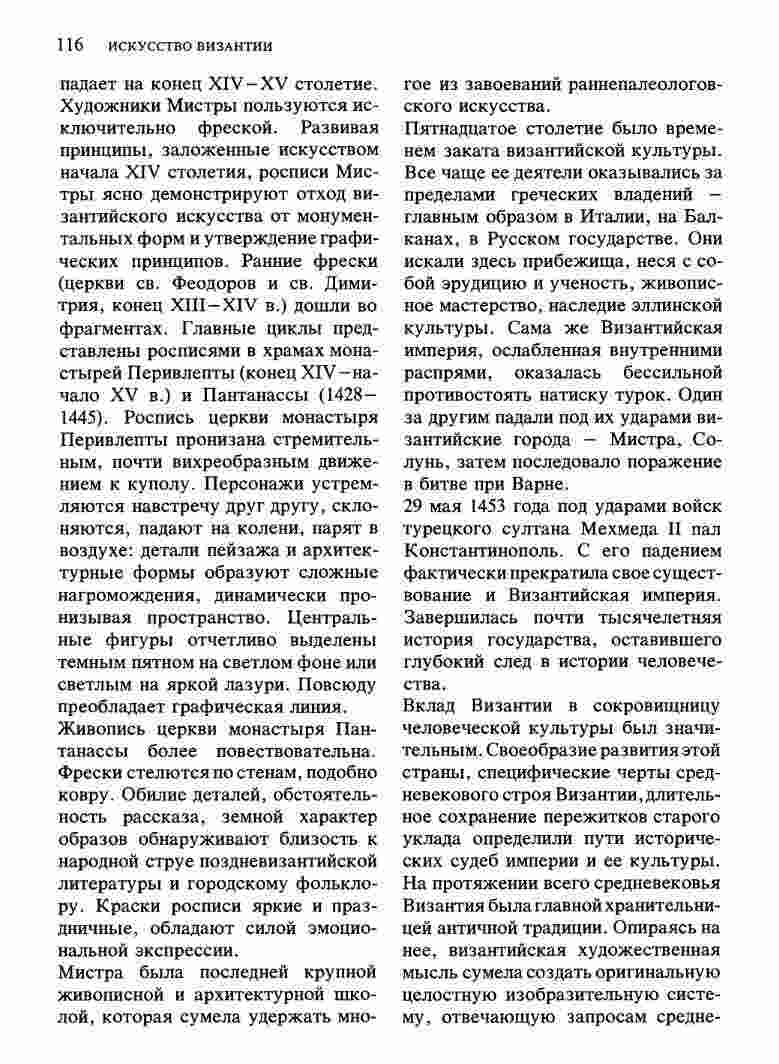 116 ИСКУССТВО ВИЗАНТИИ

падает на конец XIV–XV столетие. Художники Мистры пользуются исключительно фреской. Развивая принципы, заложенные искусством начала XIV столетия, росписи Мистры ясно демонстрируют отход византийского искусства от монументальных форм и утверждение графических принципов. Ранние фрески (церкви св. Феодоров и св. Димитрия, конец XIII–XIV в.) дошли во фрагментах. Главные циклы представлены росписями в храмах монастырей Перивлепты (конец XIV–начало XV в.) и Пантанассы (1428–1445). Роспись церкви монастыря Перивлепты пронизана стремительным, почти вихреобразным движением к куполу. Персонажи устремляются навстречу друг другу, склоняются, падают на колени, парят в воздухе: детали пейзажа и архитектурные формы образуют сложные нагромождения, динамически пронизывая пространство. Центральные фигуры отчетливо выделены темным пятном на светлом фоне или светлым на яркой лазури. Повсюду преобладает графическая линия.

Живопись церкви монастыря Пантанассы более повествовательна. Фрески стелются по стенам, подобно ковру. Обилие деталей, обстоятельность рассказа, земной характер образов обнаруживают близость к народной струе поздневизантийской литературы и городскому фольклору. Краски росписи яркие и праздничные, обладают силой эмоциональной экспрессии.

Мистра была последней крупной живописной и архитектурной школой, которая сумела удержать многое из завоеваний раннепалеологовского искусства.

Пятнадцатое столетие было временем заката византийской культуры. Все чаще ее деятели оказывались за пределами греческих владений – главным образом в Италии, на Балканах, в Русском государстве. Они искали здесь прибежища, неся с собой эрудицию и ученость, живописное мастерство, наследие эллинской культуры. Сама же Византийская империя, ослабленная внутренними распрями, оказалась бессильной противостоять натиску турок. Один за другим падали под их ударами византийские города – Мистра, Солунь, затем последовало поражение в битве при Варне.

29 мая 1453 года под ударами войск турецкого султана Мехмеда II пал Константинополь. С его падением фактически прекратила свое существование и Византийская империя. Завершилась почти тысячелетняя история государства, оставившего глубокий след в истории человечества.

Вклад Византии в сокровищницу человеческой культуры был значительным. Своеобразие развития этой страны, специфические черты средневекового строя Византии, длительное сохранение пережитков старого уклада определили пути исторических судеб империи и ее культуры. На протяжении всего средневековья Византия была главной хранительницей античной традиции. Опираясь на нее, византийская художественная мысль сумела создать оригинальную целостную изобразительную систему, отвечающую запросам средне-